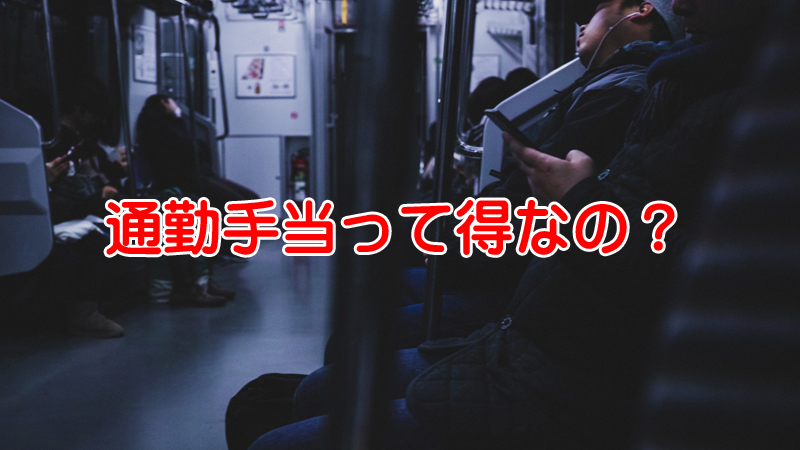 通勤手当って得なの？